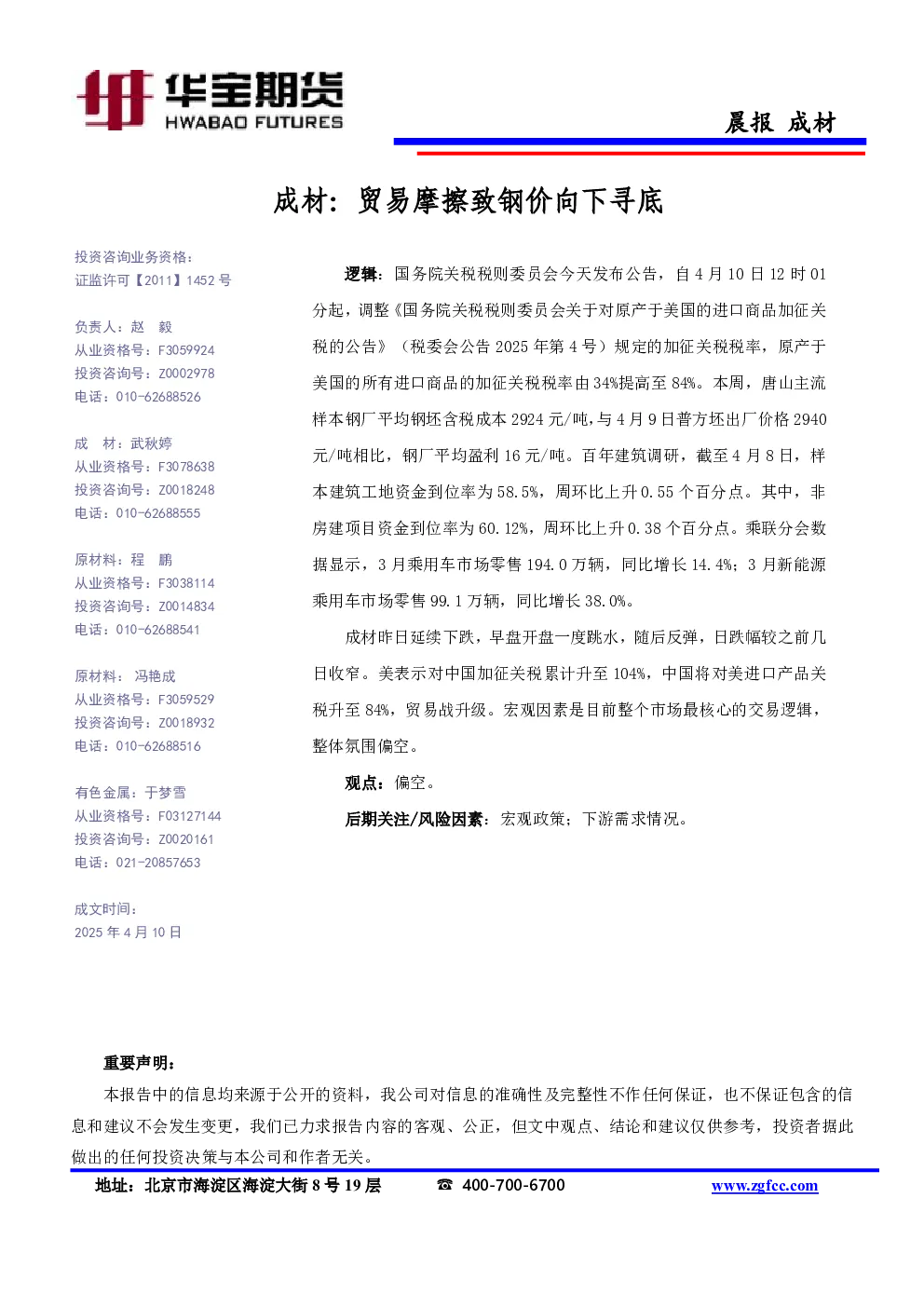 华宝期货
HWABAO FUTURES

晨报 成材

成材：贸易摩擦致钢价向下寻底

投资咨询业务资格：
证监许可【2011】1452 号

负责人：赵 毅
从业资格号：F3059924
投资咨询号：Z0002978
电话：010-62688526

成 材：武秋婷
从业资格号：F3078638
投资咨询号：Z0018248
电话：010-62688555

原材料：程 鹏
从业资格号：F3038114
投资咨询号：Z0014834
电话：010-62688541

原材料： 冯艳成
从业资格号：F3059529
投资咨询号：Z0018932
电话：010-62688516

有色金属：于梦雪
从业资格号：F03127144
投资咨询号：Z0020161
电话：021-20857653

成文时间：
2025 年 4 月 10 日

逻辑：国务院关税税则委员会今天发布公告，自 4 月 10 日 12 时 01 分起，调整《国务院关税税则委员会关于对原产于美国的进口商品加征关税的公告》（税委会公告 2025 年第 4 号）规定的加征关税税率，原产于美国的所有进口商品的加征关税税率由 34%提高至 84%。本周，唐山主流样本钢厂平均钢坯含税成本 2924 元/吨，与 4 月 9 日普方坯出厂价格 2940 元/吨相比，钢厂平均盈利 16 元/吨。百年建筑调研，截至 4 月 8 日，样本建筑工地资金到位率为 58.5%，周环比上升 0.55 个百分点。其中，非房建项目资金到位率为 60.12%，周环比上升 0.38 个百分点。乘联分会数据显示，3 月乘用车市场零售 194.0 万辆，同比增长 14.4%；3 月新能源乘用车市场零售 99.1 万辆，同比增长 38.0%。

成材昨日延续下跌，早盘开盘一度跳水，随后反弹，日跌幅较之前几日收窄。美表示对中国加征关税累计升至 104%，中国将对美进口产品关税升至 84%，贸易战升级。宏观因素是目前整个市场最核心的交易逻辑，整体氛围偏空。

观点：偏空。

后期关注/风险因素：宏观政策；下游需求情况。

重要声明：
本报告中的信息均来源于公开的资料，我公司对信息的准确性及完整性不作任何保证，也不保证包含的信息和建议不会发生变更，我们已力求报告内容的客观、公正，但文中观点、结论和建议仅供参考，投资者据此做出的任何投资决策与本公司和作者无关。

地址：北京市海淀区海淀大街 8 号 19 层 ☎ 400-700-6700 www.zgfcc.com